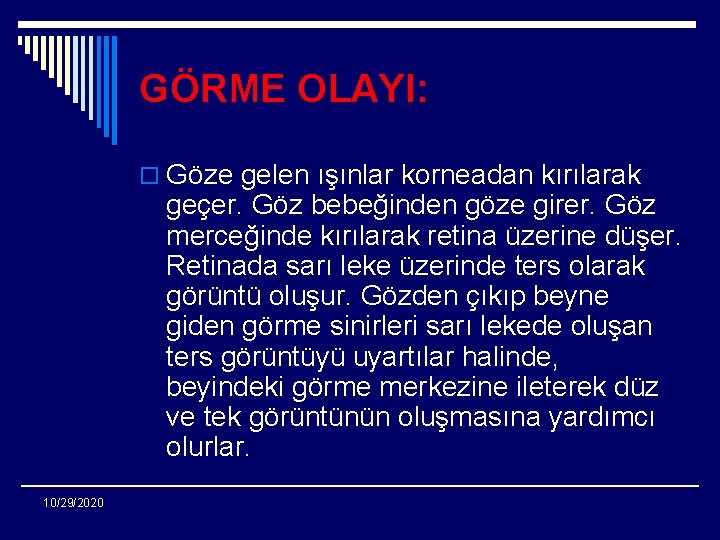 GÖRME OLAYI:

Göze gelen ışınlar korneadan kırılarak geçer. Göz bebeğinden göze girer. Göz merceğinde kırılarak retina üzerine düşer. Retinada sarı leke üzerinde ters olarak görüntü oluşur. Gözden çıkıp beyne giden görme sinirleri sarı lekede oluşan ters görüntüyü uyartılar halinde, beyindeki görme merkezine ileterek düz ve tek görüntünün oluşmasına yardımcı olurlar.

10/29/2020